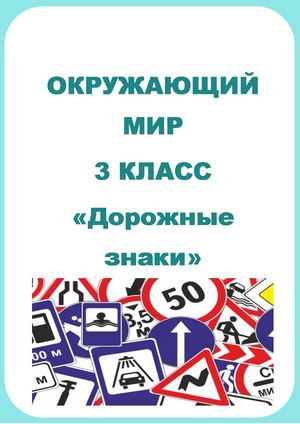 ОКРУЖАЮЩИЙ МИР

3 КЛАСС

«Дорожные знаки»

50

3,5 м

00 м

м